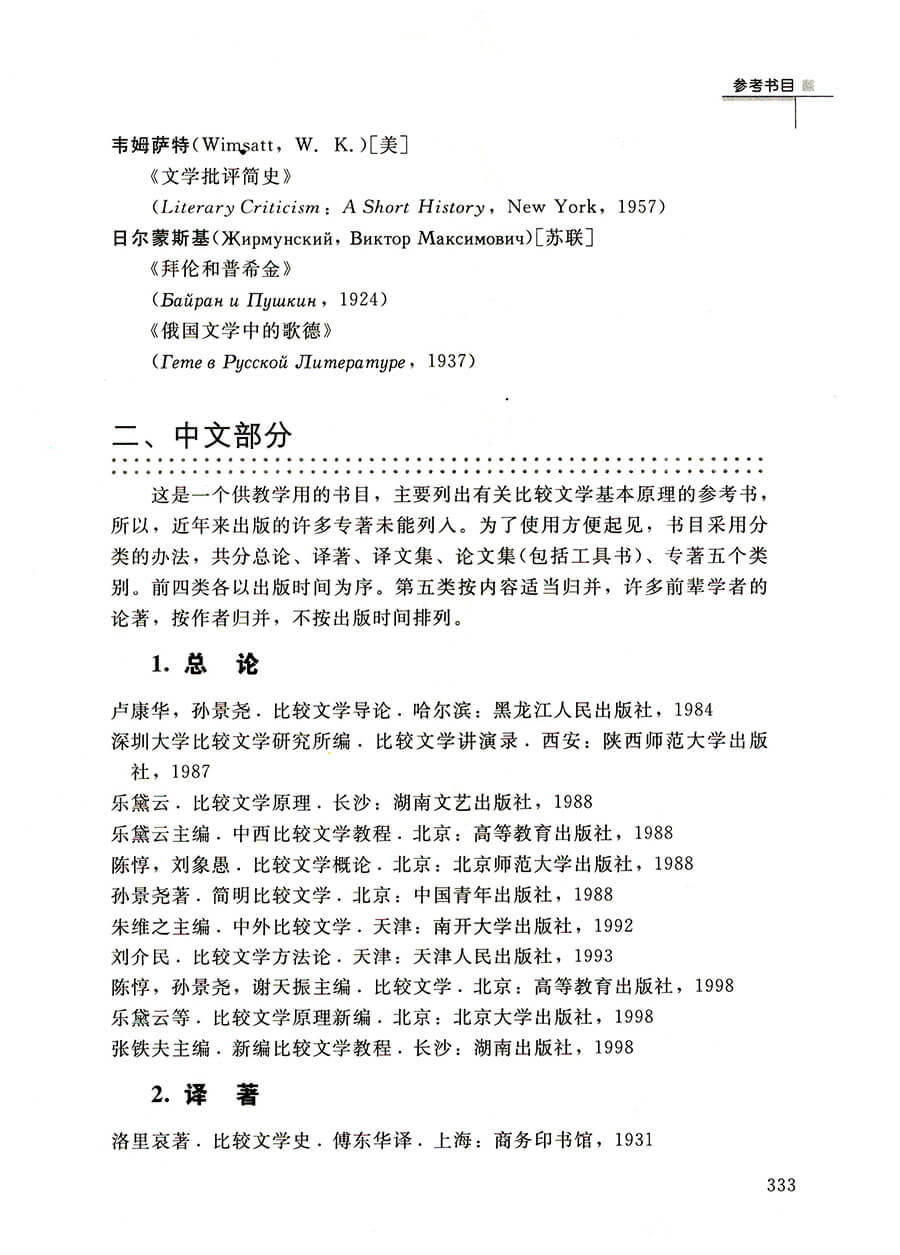 参考书目

韦姆萨特(Wimsatt, W. K.)[美]
《文学批评简史》
(Literary Criticism: A Short History, New York, 1957)
日尔蒙斯基(Жирмунский, Виктор Максимович)[苏联]
《拜伦和普希金》
(Байран и Пушкин, 1924)
《俄国文学中的歌德》
(Гете в Русской Литературе, 1937)

二、中文部分

这是一个供教学用的书目，主要列出有关比较文学基本原理的参考书，所以，近年来出版的许多专著未能列入。为了使用方便起见，书目采用分类的办法，共分总论、译著、译文集、论文集(包括工具书)、专著五个类别。前四类各以出版时间为序。第五类按内容适当归并，许多前辈学者的论著，按作者归并，不按出版时间排列。

1. 总　论

卢康华，孙景尧．比较文学导论．哈尔滨：黑龙江人民出版社，1984
深圳大学比较文学研究所编．比较文学讲演录．西安：陕西师范大学出版社，1987
乐黛云．比较文学原理．长沙：湖南文艺出版社，1988
乐黛云主编．中西比较文学教程．北京：高等教育出版社，1988
陈惇，刘象愚．比较文学概论．北京：北京师范大学出版社，1988
孙景尧著．简明比较文学．北京：中国青年出版社，1988
朱维之主编．中外比较文学．天津：南开大学出版社，1992
刘介民．比较文学方法论．天津：天津人民出版社，1993
陈惇，孙景尧，谢天振主编．比较文学．北京：高等教育出版社，1998
乐黛云等．比较文学原理新编．北京：北京大学出版社，1998
张铁夫主编．新编比较文学教程．长沙：湖南出版社，1998

2. 译　著

洛里哀著．比较文学史．傅东华译．上海：商务印书馆，1931

333